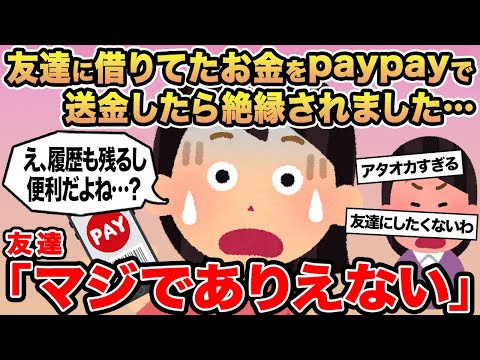 友達に借りてたお金をpaypayで送金したら絶縁されました…

え、履歴も残るし便利だよね…?

PAY

アタオカすぎる

友達にしたくないわ

友達
「マジでありえない」